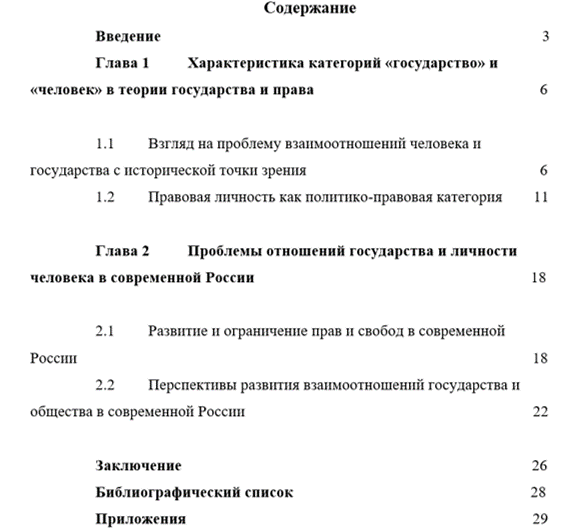 Содержание

Введение 3

Глава 1 Характеристика категорий «государство» и «человек» в теории государства и права 6

1.1 Взгляд на проблему взаимоотношений человека и государства с исторической точки зрения 6

1.2 Правовая личность как политико-правовая категория 11

Глава 2 Проблемы отношений государства и личности человека в современной России 18

2.1 Развитие и ограничение прав и свобод в современной России 18

2.2 Перспективы развития взаимоотношений государства и общества в современной России 22

Заключение 26

Библиографический список 28

Приложения 29